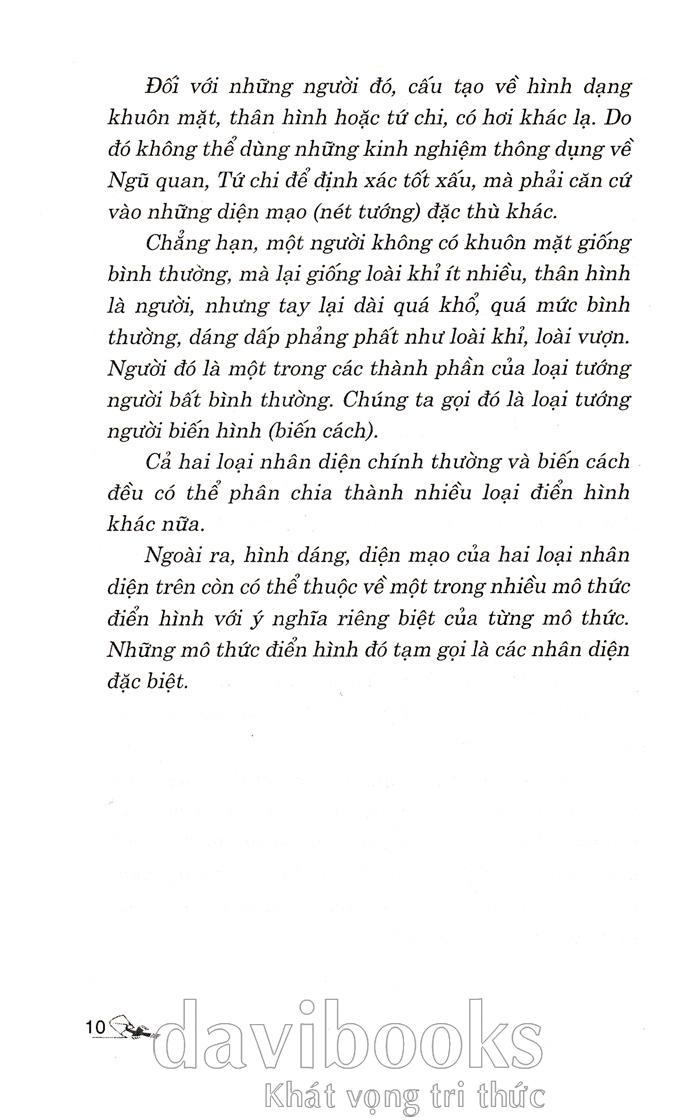 Đối với những người đó, cấu tạo về hình dạng khuôn mặt, thân hình hoặc tứ chi, có hơi khác lạ. Do đó không thể dùng những kinh nghiệm thông dụng về Ngũ quan, Tứ chi để định xác tốt xấu, mà phải căn cứ vào những diện mạo (nét tướng) đặc thù khác.

Chẳng hạn, một người không có khuôn mặt giống bình thường, mà lại giống loài khỉ ít nhiều, thân hình là người, nhưng tay lại dài quá khổ, quá mức bình thường, dáng dấp phảng phất như loài khỉ, loài vượn. Người đó là một trong các thành phần của loại tướng người bất bình thường. Chúng ta gọi đó là loại tướng người biến hình (biến cách).

Cả hai loại nhân diện chính thường và biến cách đều có thể phân chia thành nhiều loại điển hình khác nữa.

Ngoài ra, hình dáng, diện mạo của hai loại nhân diện trên còn có thể thuộc về một trong nhiều mô thức điển hình với ý nghĩa riêng biệt của từng mô thức. Những mô thức điển hình đó tạm gọi là các nhân diện đặc biệt.

10

davibooks
Khát vọng tri thức